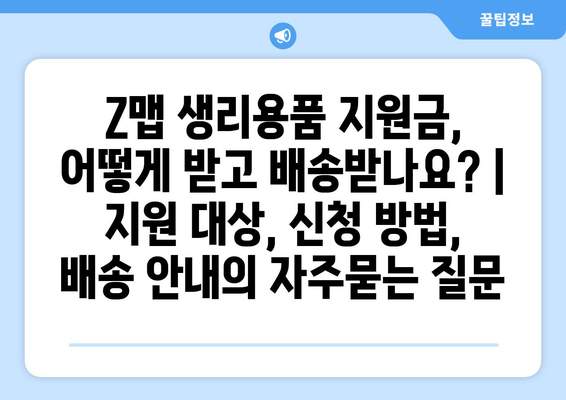 꿀팁정보

Z맵 생리용품 지원금, 어떻게 받고 배송받나요? | 지원 대상, 신청 방법, 배송 안내의 자주묻는 질문